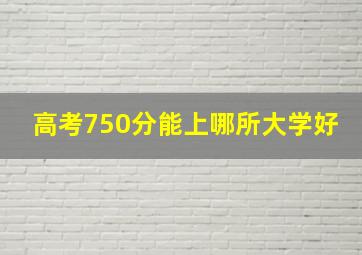 高考750分能上哪所大学好